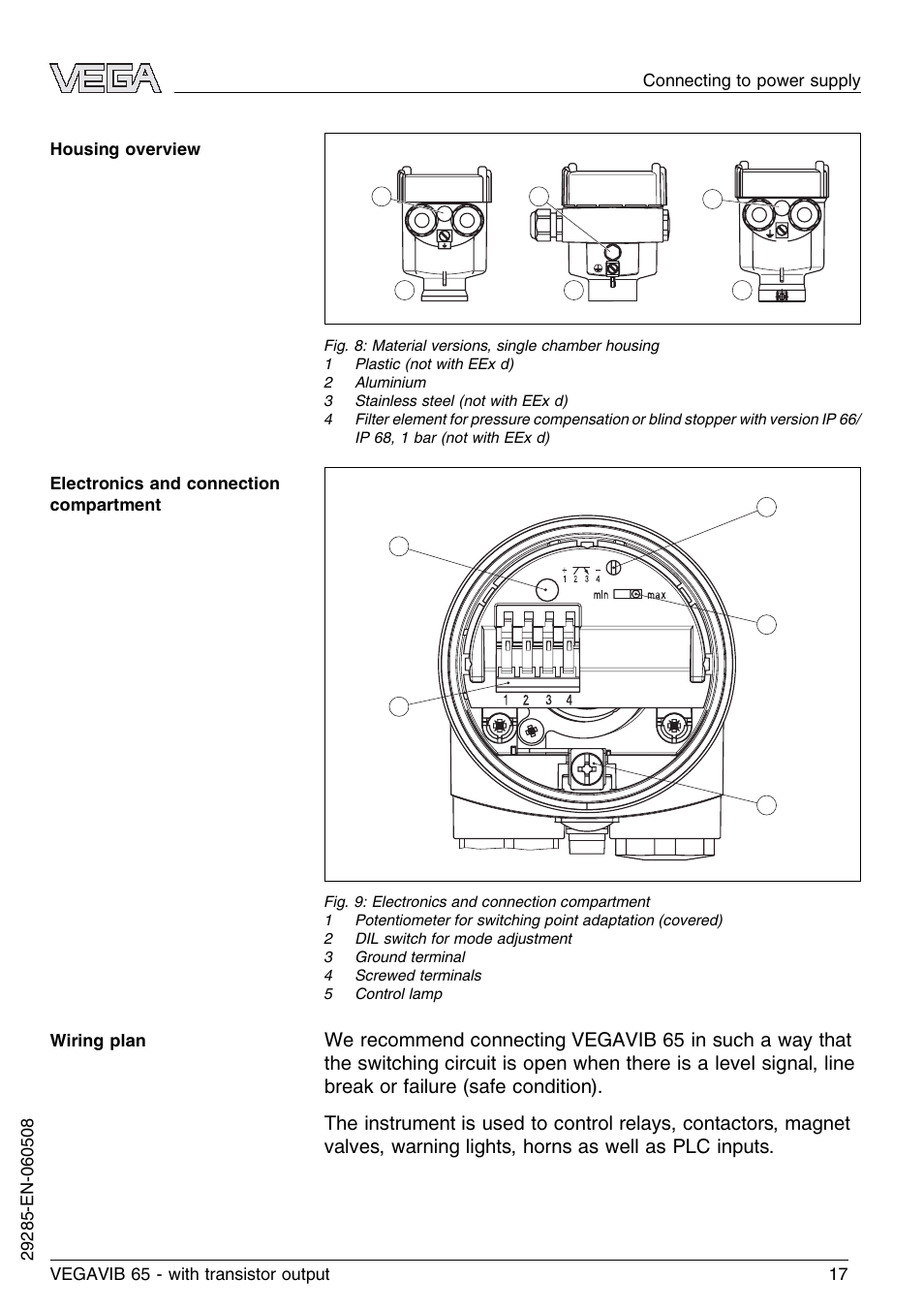 VEGA

Connecting to power supply

Housing overview

Fig. 8: Material versions, single chamber housing
1 Plastic (not with EEx d)
2 Aluminium
3 Stainless steel (not with EEx d)
4 Filter element for pressure compensation or blind stopper with version IP 66/ IP 68, 1 bar (not with EEx d)

Electronics and connection compartment

+ 1 2 3 4 −
min max
1 2 3 4

Fig. 9: Electronics and connection compartment
1 Potentiometer for switching point adaptation (covered)
2 DIL switch for mode adjustment
3 Ground terminal
4 Screwed terminals
5 Control lamp

Wiring plan

We recommend connecting VEGAVIB 65 in such a way that the switching circuit is open when there is a level signal, line break or failure (safe condition).

The instrument is used to control relays, contactors, magnet valves, warning lights, horns as well as PLC inputs.

29285-EN-060508

VEGAVIB 65 - with transistor output

17